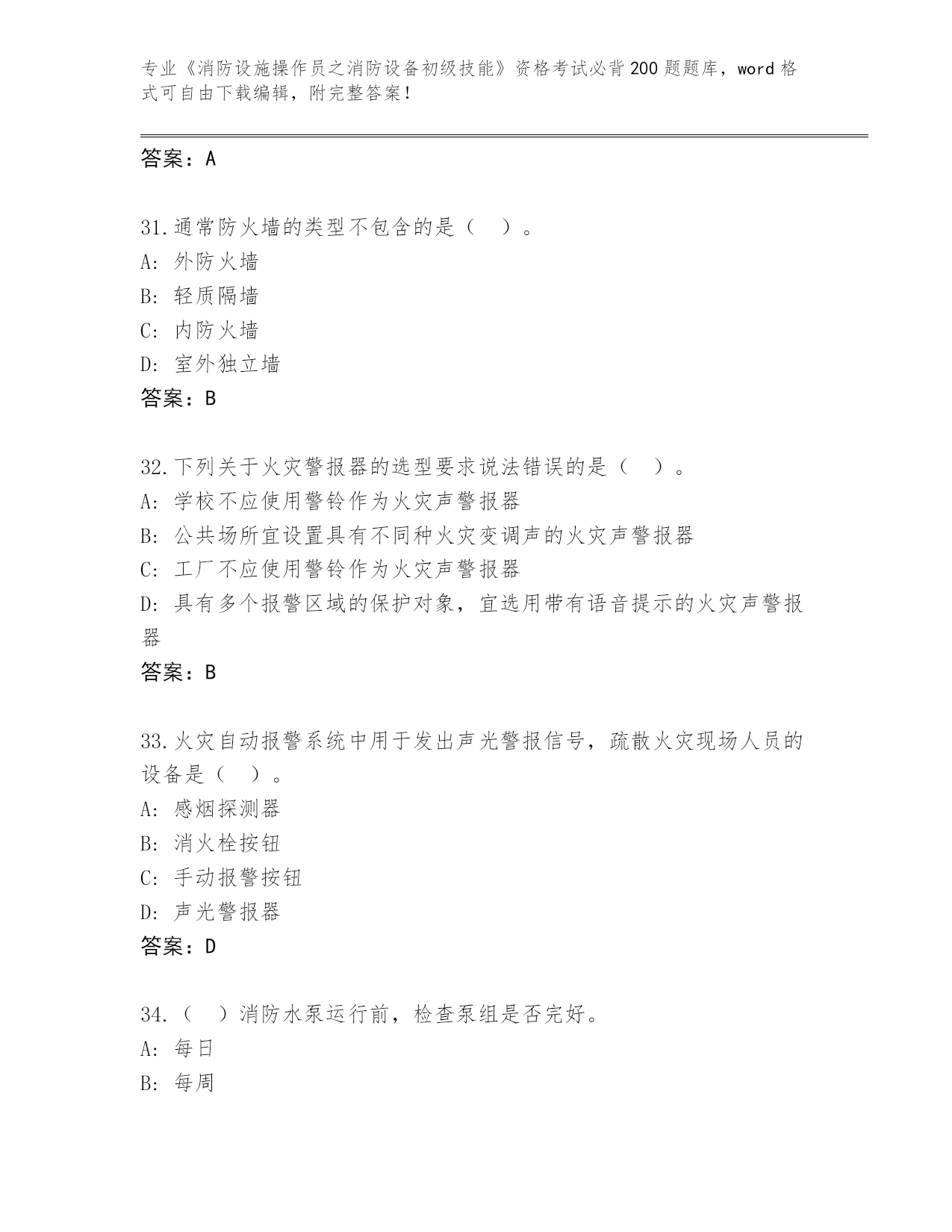 专业《消防设施操作员之消防设备初级技能》资格考试必背200题题库，word格式可自由下载编辑，附完整答案！

答案：A

31.通常防火墙的类型不包含的是（ ）。
A：外防火墙
B：轻质隔墙
C：内防火墙
D：室外独立墙
答案：B

32.下列关于火灾警报器的选型要求说法错误的是（ ）。
A：学校不应使用警铃作为火灾声警报器
B：公共场所宜设置具有不同种火灾变调声的火灾声警报器
C：工厂不应使用警铃作为火灾声警报器
D：具有多个报警区域的保护对象，宜选用带有语音提示的火灾声警报器
答案：B

33.火灾自动报警系统中用于发出声光警报信号，疏散火灾现场人员的设备是（ ）。
A：感烟探测器
B：消火栓按钮
C：手动报警按钮
D：声光警报器
答案：D

34.（ ）消防水泵运行前，检查泵组是否完好。
A：每日
B：每周